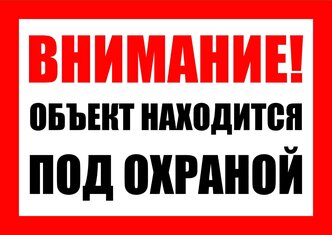 ВНИМАНИЕ!
ОБЪЕКТ НАХОДИТСЯ
ПОД ОХРАНОЙ